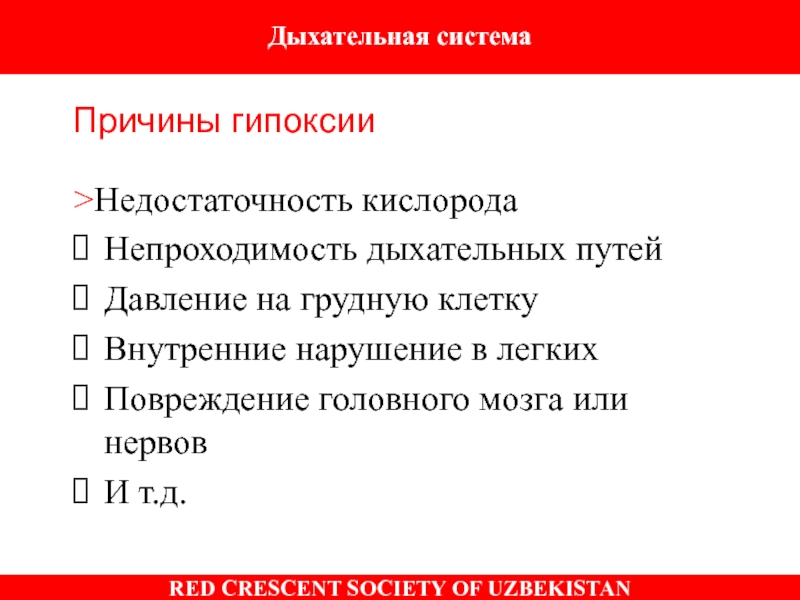 Дыхательная система

Причины гипоксии

>Недостаточность кислорода

Непроходимость дыхательных путей

Давление на грудную клетку

Внутренние нарушение в легких

Повреждение головного мозга или нервов

И т.д.

RED CRESCENT SOCIETY OF UZBEKISTAN